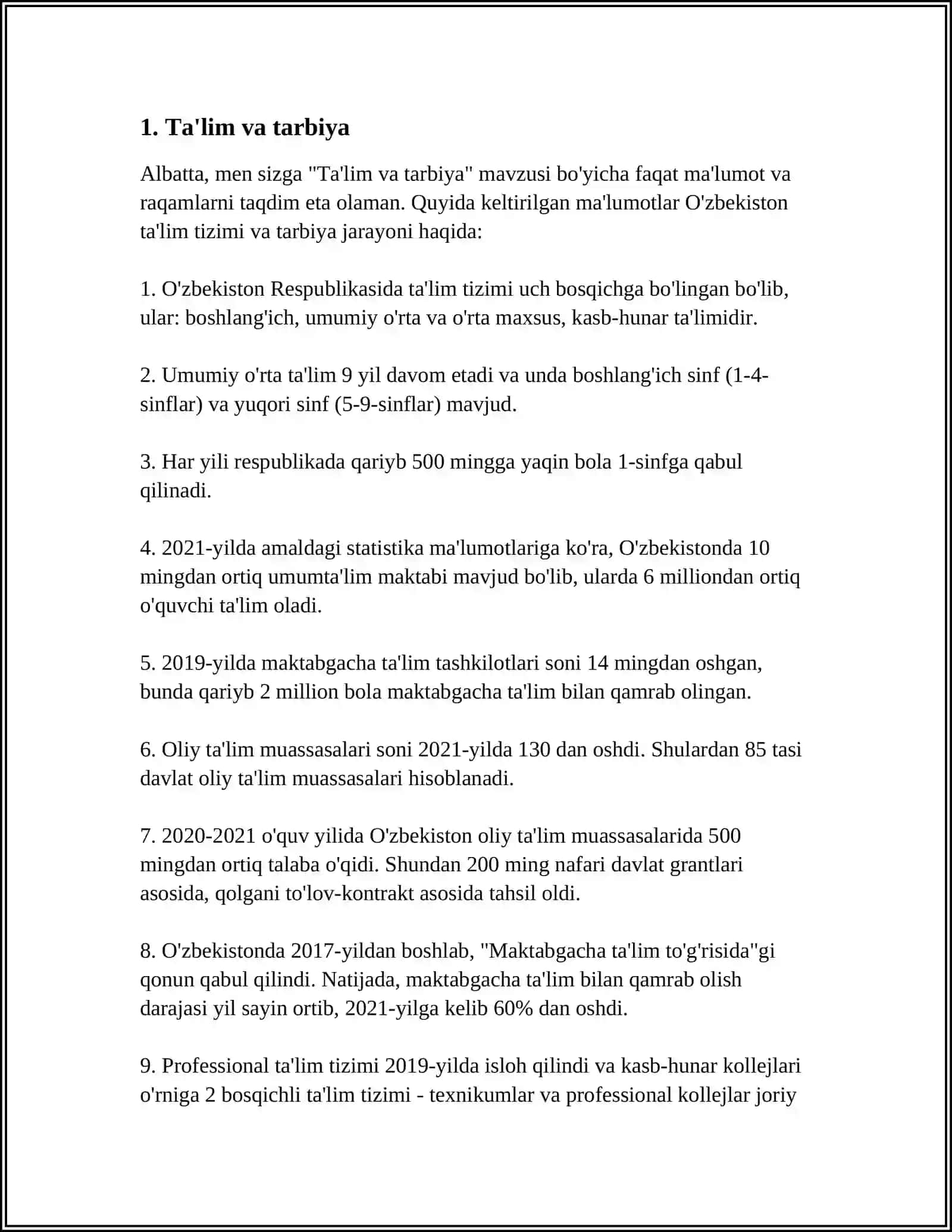 1. Ta'lim va tarbiya

Albatta, men sizga "Ta'lim va tarbiya" mavzusi bo'yicha faqat ma'lumot va raqamlarni taqdim eta olaman. Quyida keltirilgan ma'lumotlar O'zbekiston ta'lim tizimi va tarbiya jarayoni haqida:

1. O'zbekiston Respublikasida ta'lim tizimi uch bosqichga bo'lingan bo'lib, ular: boshlang'ich, umumiy o'rta va o'rta maxsus, kasb-hunar ta'limidir.

2. Umumiy o'rta ta'lim 9 yil davom etadi va unda boshlang'ich sinf (1-4-sinflar) va yuqori sinf (5-9-sinflar) mavjud.

3. Har yili respublikada qariyb 500 mingga yaqin bola 1-sinfga qabul qilinadi.

4. 2021-yilda amaldagi statistika ma'lumotlariga ko'ra, O'zbekistonda 10 mingdan ortiq umumta'lim maktabi mavjud bo'lib, ularda 6 milliondan ortiq o'quvchi ta'lim oladi.

5. 2019-yilda maktabgacha ta'lim tashkilotlari soni 14 mingdan oshgan, bunda qariyb 2 million bola maktabgacha ta'lim bilan qamrab olingan.

6. Oliy ta'lim muassasalari soni 2021-yilda 130 dan oshdi. Shulardan 85 tasi davlat oliy ta'lim muassasalari hisoblanadi.

7. 2020-2021 o'quv yilida O'zbekiston oliy ta'lim muassasalarida 500 mingdan ortiq talaba o'qidi. Shundan 200 ming nafari davlat grantlari asosida, qolgani to'lov-kontrakt asosida tahsil oldi.

8. O'zbekistonda 2017-yildan boshlab, "Maktabgacha ta'lim to'g'risida"gi qonun qabul qilindi. Natijada, maktabgacha ta'lim bilan qamrab olish darajasi yil sayin ortib, 2021-yilga kelib 60% dan oshdi.

9. Professional ta'lim tizimi 2019-yilda isloh qilindi va kasb-hunar kollejlari o'rniga 2 bosqichli ta'lim tizimi - texnikumlar va professional kollejlar joriy